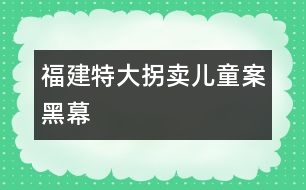 福建特大拐卖儿童案黑幕